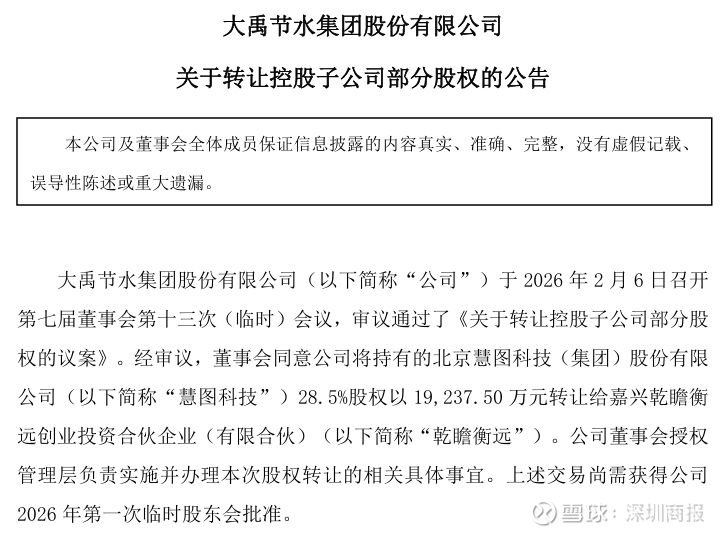 大禹节水集团股份有限公司

关于转让控股子公司部分股权的公告

本公司及董事会全体成员保证信息披露的内容真实、准确、完整，没有虚假记载、误导性陈述或重大遗漏。

大禹节水集团股份有限公司（以下简称“公司”）于 2026 年 2 月 6 日召开第七届董事会第十三次（临时）会议，审议通过了《关于转让控股子公司部分股权的议案》。经审议，董事会同意公司将持有的北京慧图科技（集团）股份有限公司（以下简称“慧图科技”）28.5%股权以 19,237.50 万元转让给嘉兴乾瞻衡远创业投资合伙企业（有限合伙）（以下简称“乾瞻衡远”）。公司董事会授权管理层负责实施并办理本次股权转让的相关具体事宜。上述交易尚需获得公司 2026 年第一次临时股东会批准。

雪球：深圳商报